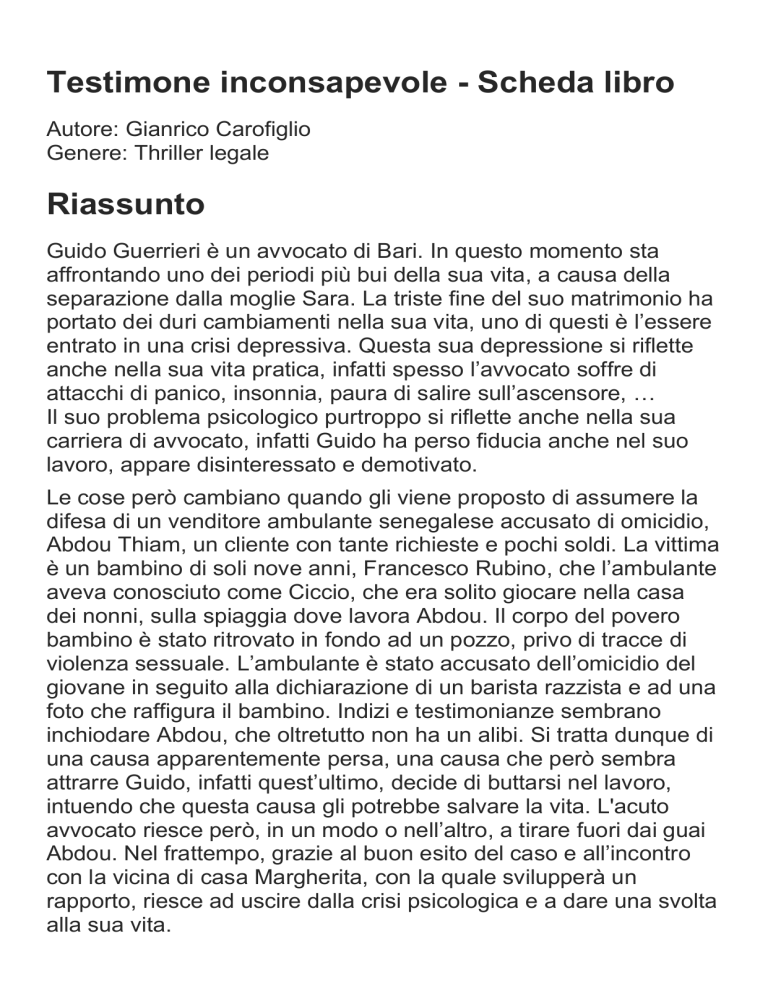 Testimone inconsapevole - Scheda libro

Autore: Gianrico Carofiglio
Genere: Thriller legale

Riassunto

Guido Guerrieri è un avvocato di Bari. In questo momento sta affrontando uno dei periodi più bui della sua vita, a causa della separazione dalla moglie Sara. La triste fine del suo matrimonio ha portato dei duri cambiamenti nella sua vita, uno di questi è l'essere entrato in una crisi depressiva. Questa sua depressione si riflette anche nella sua vita pratica, infatti spesso l'avvocato soffre di attacchi di panico, insonnia, paura di salire sull'ascensore, …
Il suo problema psicologico purtroppo si riflette anche nella sua carriera di avvocato, infatti Guido ha perso fiducia anche nel suo lavoro, appare disinteressato e demotivato.

Le cose però cambiano quando gli viene proposto di assumere la difesa di un venditore ambulante senegalese accusato di omicidio, Abdou Thiam, un cliente con tante richieste e pochi soldi. La vittima è un bambino di soli nove anni, Francesco Rubino, che l'ambulante aveva conosciuto come Ciccio, che era solito giocare nella casa dei nonni, sulla spiaggia dove lavora Abdou. Il corpo del povero bambino è stato ritrovato in fondo ad un pozzo, privo di tracce di violenza sessuale. L'ambulante è stato accusato dell'omicidio del giovane in seguito alla dichiarazione di un barista razzista e ad una foto che raffigura il bambino. Indizi e testimonianze sembrano inchiodare Abdou, che oltretutto non ha un alibi. Si tratta dunque di una causa apparentemente persa, una causa che però sembra attrarre Guido, infatti quest'ultimo, decide di buttarsi nel lavoro, intuendo che questa causa gli potrebbe salvare la vita. L'acuto avvocato riesce però, in un modo o nell'altro, a tirare fuori dai guai Abdou. Nel frattempo, grazie al buon esito del caso e all'incontro con la vicina di casa Margherita, con la quale svilupperà un rapporto, riesce ad uscire dalla crisi psicologica e a dare una svolta alla sua vita.